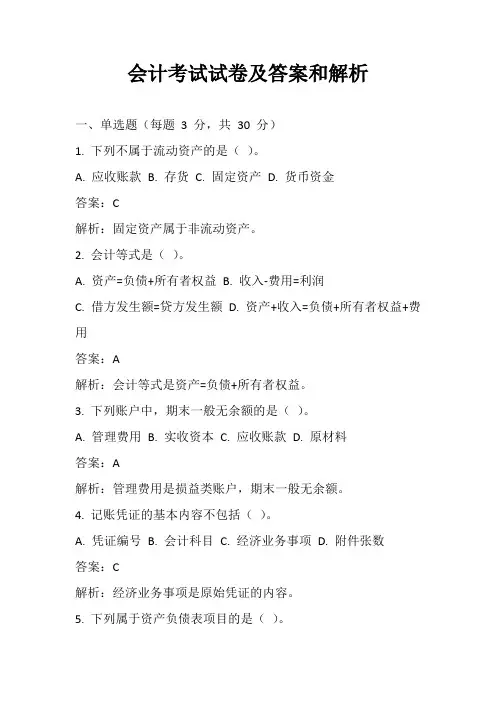 会计考试试卷及答案和解析

一、单选题（每题 3 分，共 30 分）

1. 下列不属于流动资产的是（ ）。

A. 应收账款 B. 存货 C. 固定资产 D. 货币资金

答案：C

解析：固定资产属于非流动资产。

2. 会计等式是（ ）。

A. 资产=负债+所有者权益 B. 收入-费用=利润

C. 借方发生额=贷方发生额 D. 资产+收入=负债+所有者权益+费用

答案：A

解析：会计等式是资产=负债+所有者权益。

3. 下列账户中，期末一般无余额的是（ ）。

A. 管理费用 B. 实收资本 C. 应收账款 D. 原材料

答案：A

解析：管理费用是损益类账户，期末一般无余额。

4. 记账凭证的基本内容不包括（ ）。

A. 凭证编号 B. 会计科目 C. 经济业务事项 D. 附件张数

答案：C

解析：经济业务事项是原始凭证的内容。

5. 下列属于资产负债表项目的是（ ）。